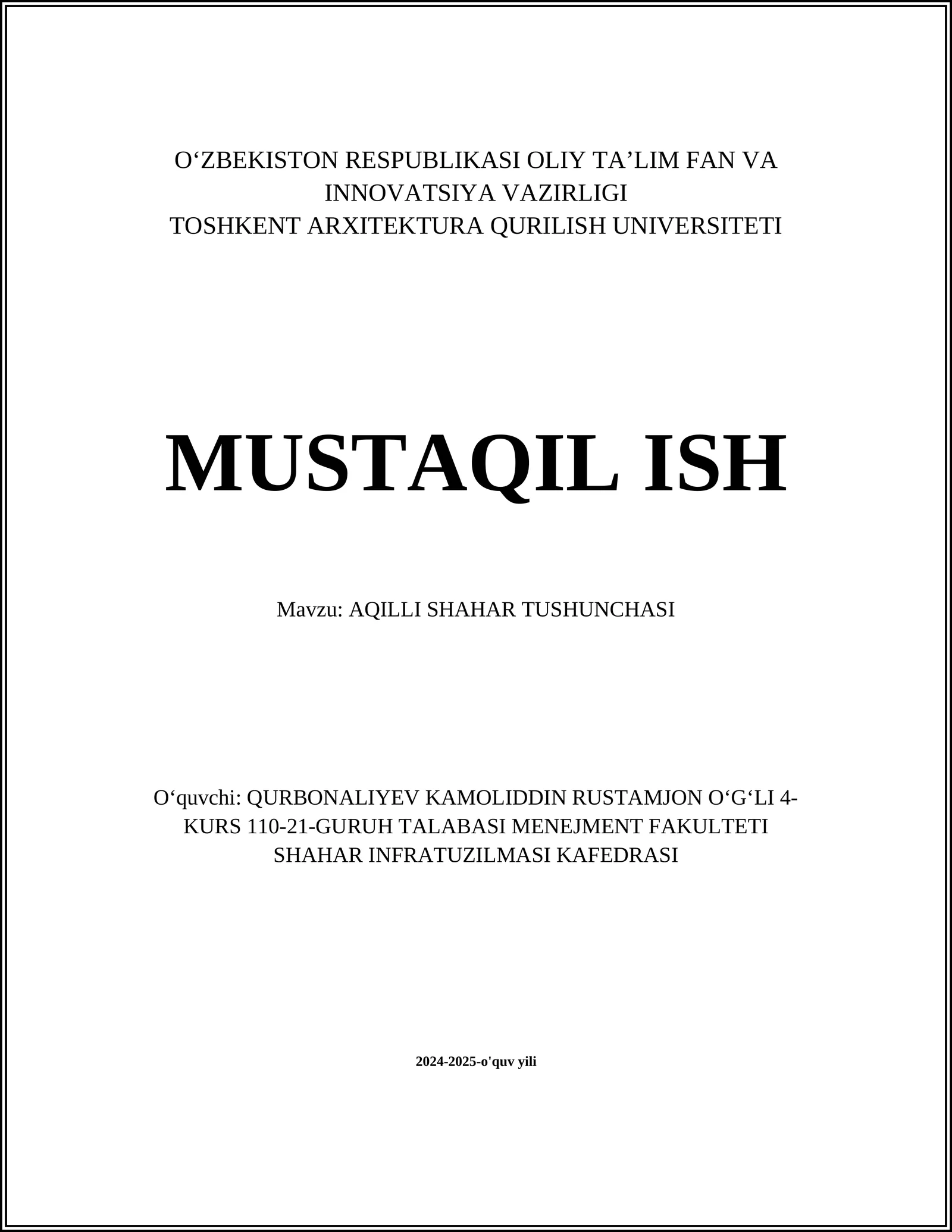 O‘ZBEKISTON RESPUBLIKASI OLIY TA’LIM FAN VA INNOVATSIYA VAZIRLIGI
TOSHKENT ARXITEKTURA QURILISH UNIVERSITETI

MUSTAQIL ISH

Mavzu: AQILLI SHAHAR TUSHUNCHASI

O‘quvchi: QURBONALIYEV KAMOLIDDIN RUSTAMJON O‘G‘LI 4-KURS 110-21-GURUH TALABASI MENEJMENT FAKULTETI SHAHAR INFRATUZILMASI KAFEDRASI

2024-2025-o'quv yili